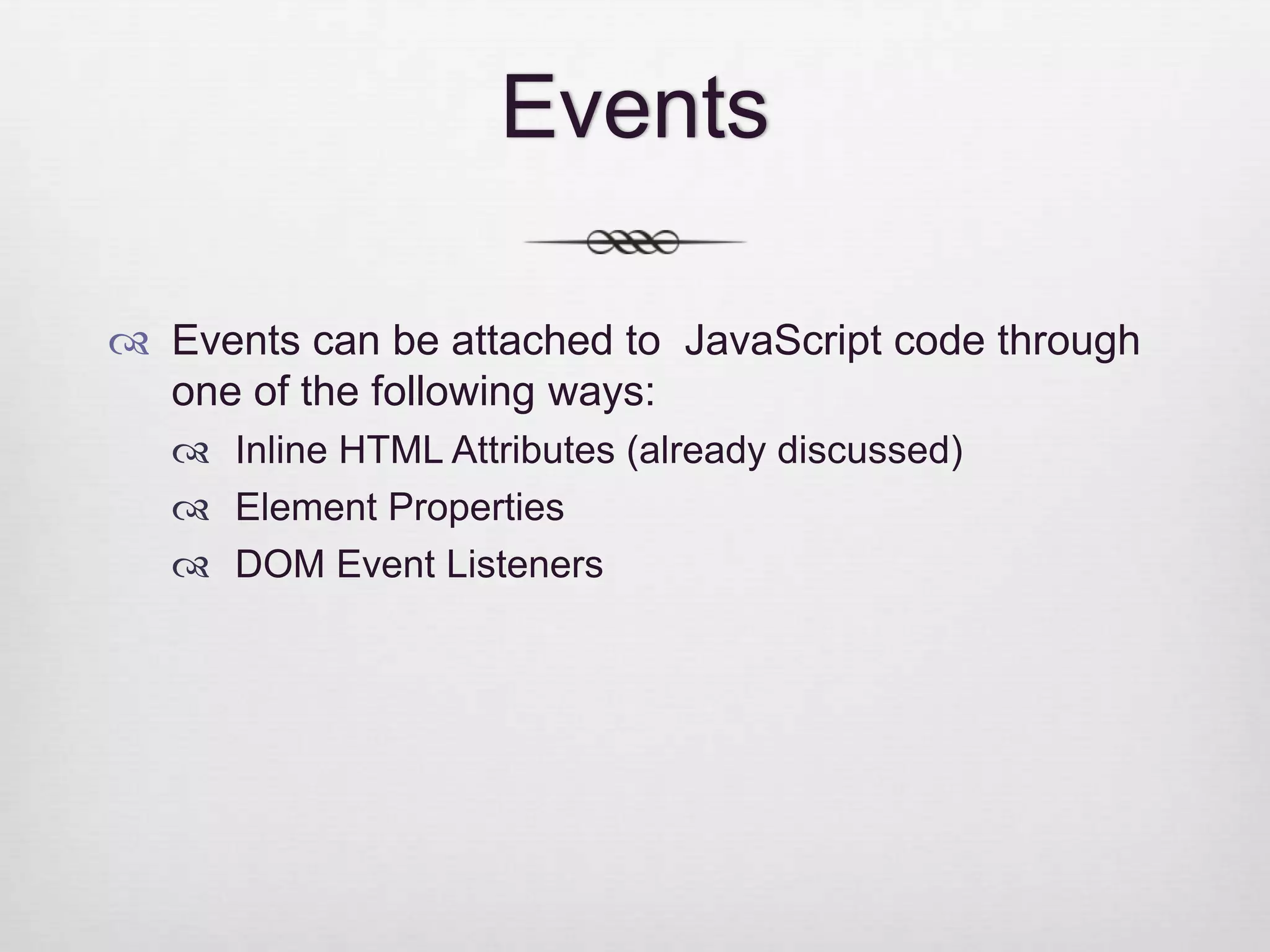 Events

Events can be attached to  JavaScript code through one of the following ways:

Inline HTML Attributes (already discussed)

Element Properties

DOM Event Listeners